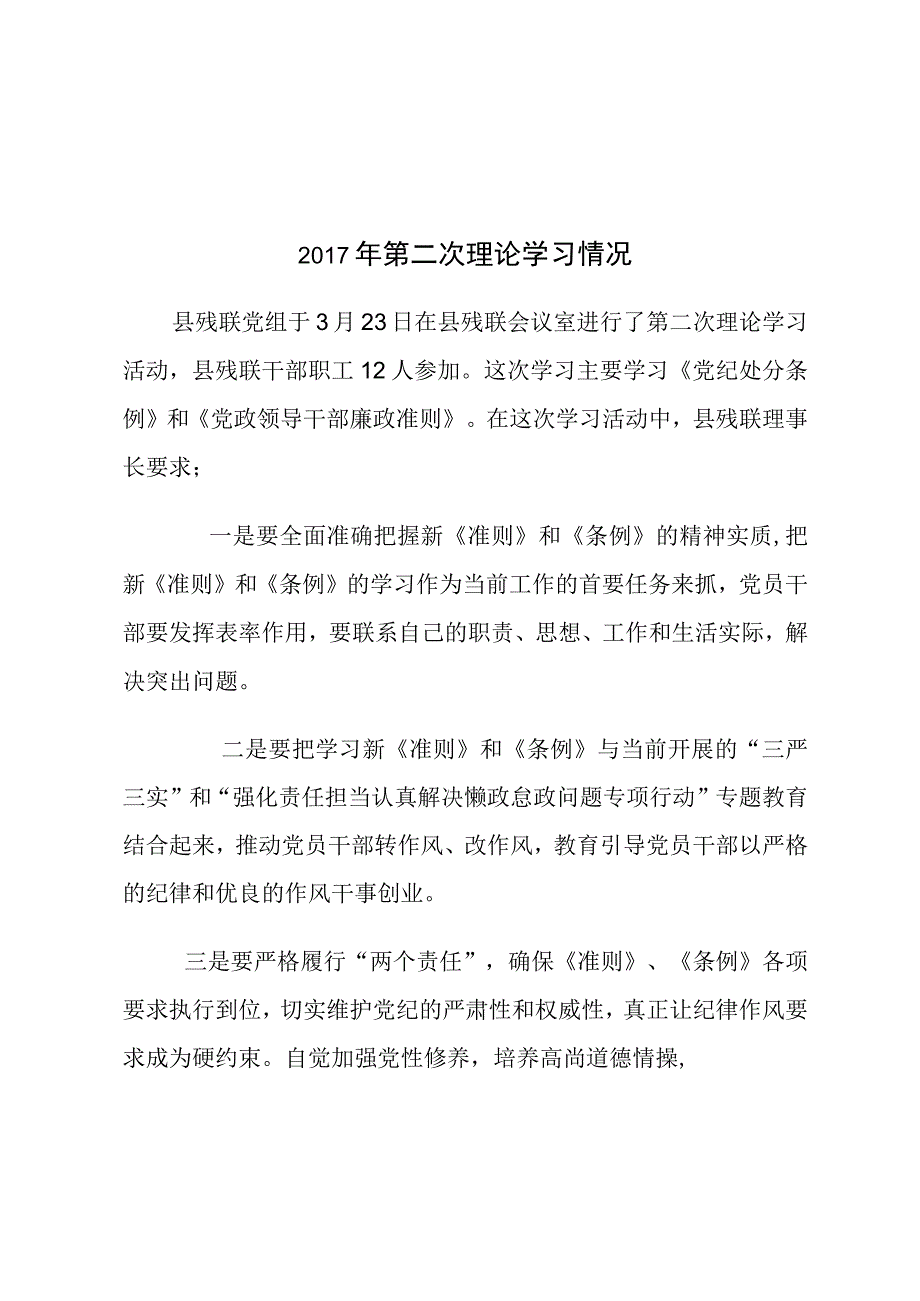 2017年第二次理论学习情况

县残联党组于3月23日在县残联会议室进行了第二次理论学习活动，县残联干部职工12人参加。这次学习主要学习《党纪处分条例》和《党政领导干部廉政准则》。在这次学习活动中，县残联理事长要求；

一是要全面准确把握新《准则》和《条例》的精神实质,把新《准则》和《条例》的学习作为当前工作的首要任务来抓，党员干部要发挥表率作用，要联系自己的职责、思想、工作和生活实际，解决突出问题。

二是要把学习新《准则》和《条例》与当前开展的“三严三实”和“强化责任担当认真解决懒政怠政问题专项行动”专题教育结合起来，推动党员干部转作风、改作风，教育引导党员干部以严格的纪律和优良的作风干事创业。

三是要严格履行“两个责任”，确保《准则》、《条例》各项要求执行到位，切实维护党纪的严肃性和权威性，真正让纪律作风要求成为硬约束。自觉加强党性修养，培养高尚道德情操,